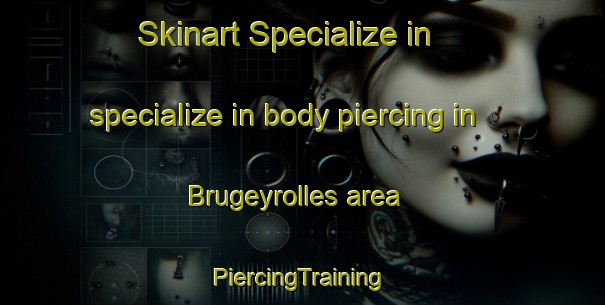 Skinart Specialize in

specialize in body piercing in

Brugeyrolles area

PiercingTraining